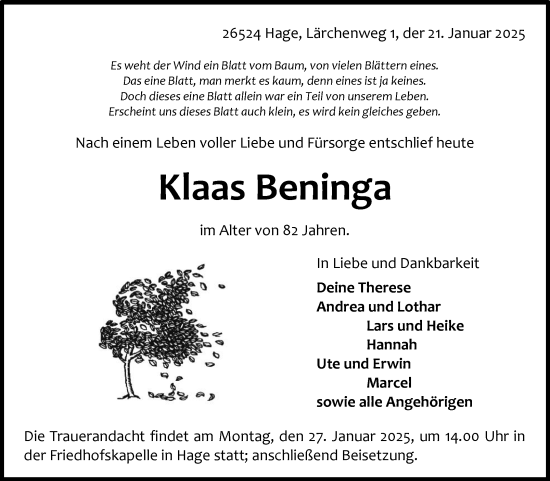 26524 Hage, Lärchenweg 1, der 21. Januar 2025

Es weht der Wind ein Blatt vom Baum, von vielen Blättern eines.
Das eine Blatt, man merkt es kaum, denn eines ist ja keines.
Doch dieses eine Blatt allein war ein Teil von unserem Leben.
Erscheint uns dieses Blatt auch klein, es wird kein gleiches geben.

Nach einem Leben voller Liebe und Fürsorge entschlief heute

Klaas Beninga

im Alter von 82 Jahren.

In Liebe und Dankbarkeit

Deine Therese
Andrea und Lothar
Lars und Heike
Hannah
Ute und Erwin
Marcel
sowie alle Angehörigen

Die Trauerandacht findet am Montag, den 27. Januar 2025, um 14.00 Uhr in der Friedhofskapelle in Hage statt; anschließend Beisetzung.